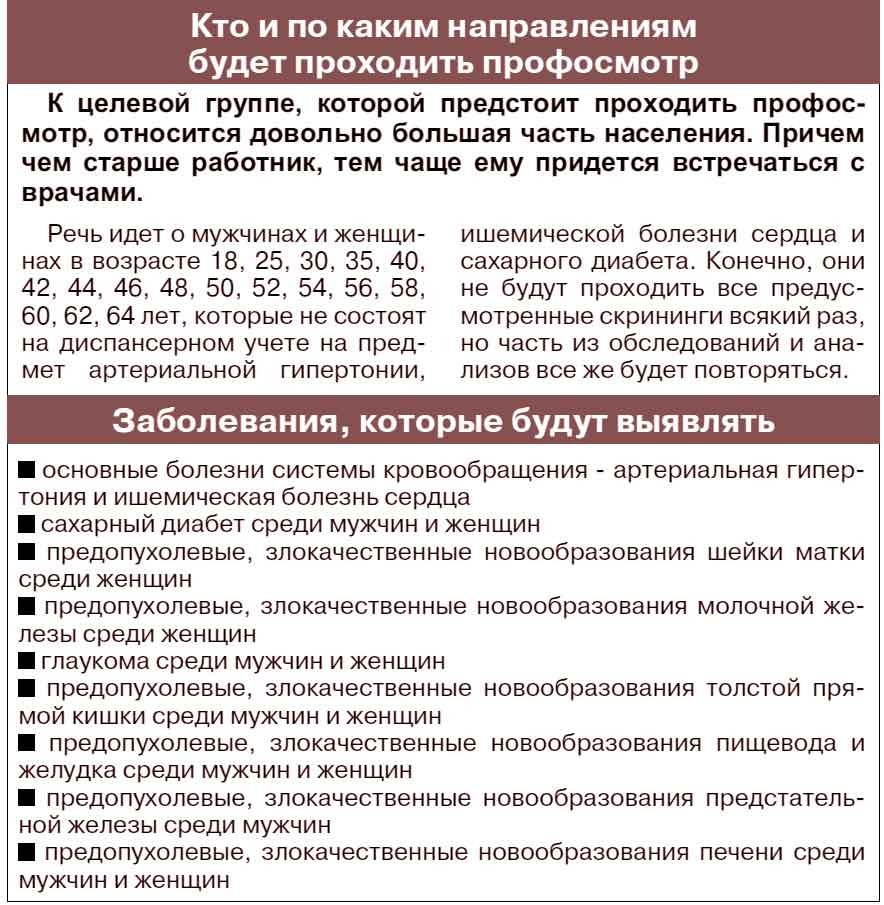 Кто и по каким направлениям будет проходить профосмотр

К целевой группе, которой предстоит проходить профосмотр, относится довольно большая часть населения. Причем чем старше работник, тем чаще ему придется встречаться с врачами.

Речь идет о мужчинах и женщинах в возрасте 18, 25, 30, 35, 40, 42, 44, 46, 48, 50, 52, 54, 56, 58, 60, 62, 64 лет, которые не состоят на диспансерном учете на предмет артериальной гипертонии, ишемической болезни сердца и сахарного диабета. Конечно, они не будут проходить все предусмотренные скрининги всякий раз, но часть из обследований и анализов все же будет повторяться.

Заболевания, которые будут выявлять

■ основные болезни системы кровообращения - артериальная гипертония и ишемическая болезнь сердца
■ сахарный диабет среди мужчин и женщин
■ предопухолевые, злокачественные новообразования шейки матки среди женщин
■ предопухолевые, злокачественные новообразования молочной железы среди женщин
■ глаукома среди мужчин и женщин
■ предопухолевые, злокачественные новообразования толстой прямой кишки среди мужчин и женщин
■ предопухолевые, злокачественные новообразования пищевода и желудка среди мужчин и женщин
■ предопухолевые, злокачественные новообразования предстательной железы среди мужчин
■ предопухолевые, злокачественные новообразования печени среди мужчин и женщин